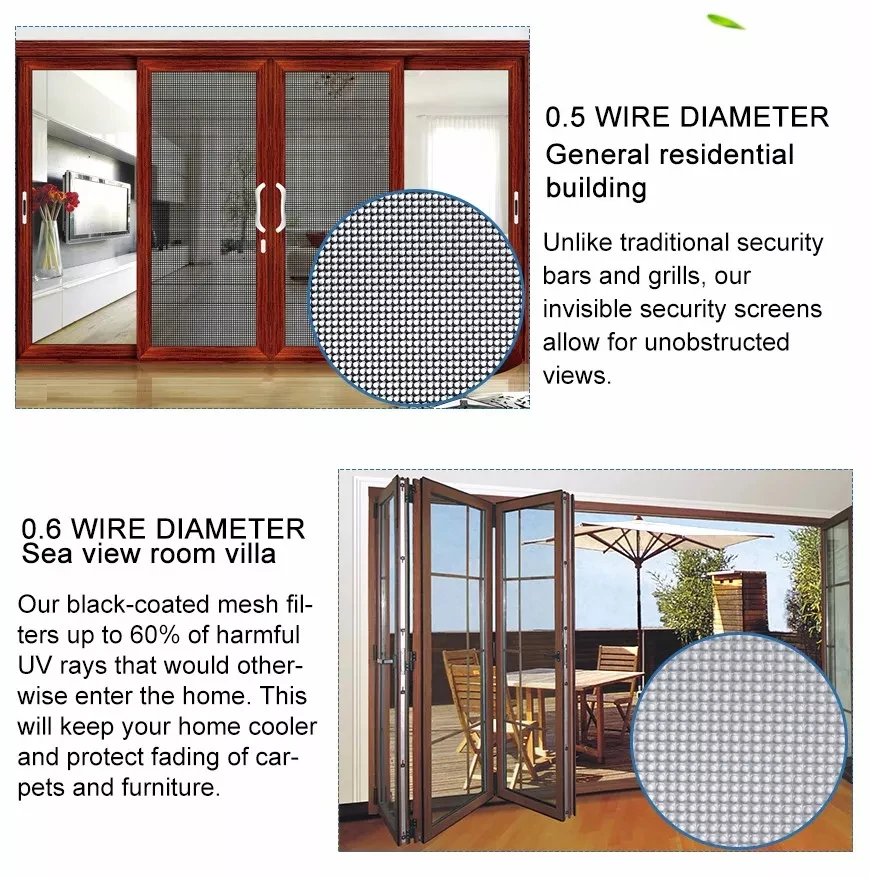 0.5 WIRE DIAMETER
General residential building

Unlike traditional security bars and grills, our invisible security screens allow for unobstructed views.

0.6 WIRE DIAMETER
Sea view room villa

Our black-coated mesh filters up to 60% of harmful UV rays that would otherwise enter the home. This will keep your home cooler and protect fading of carpets and furniture.